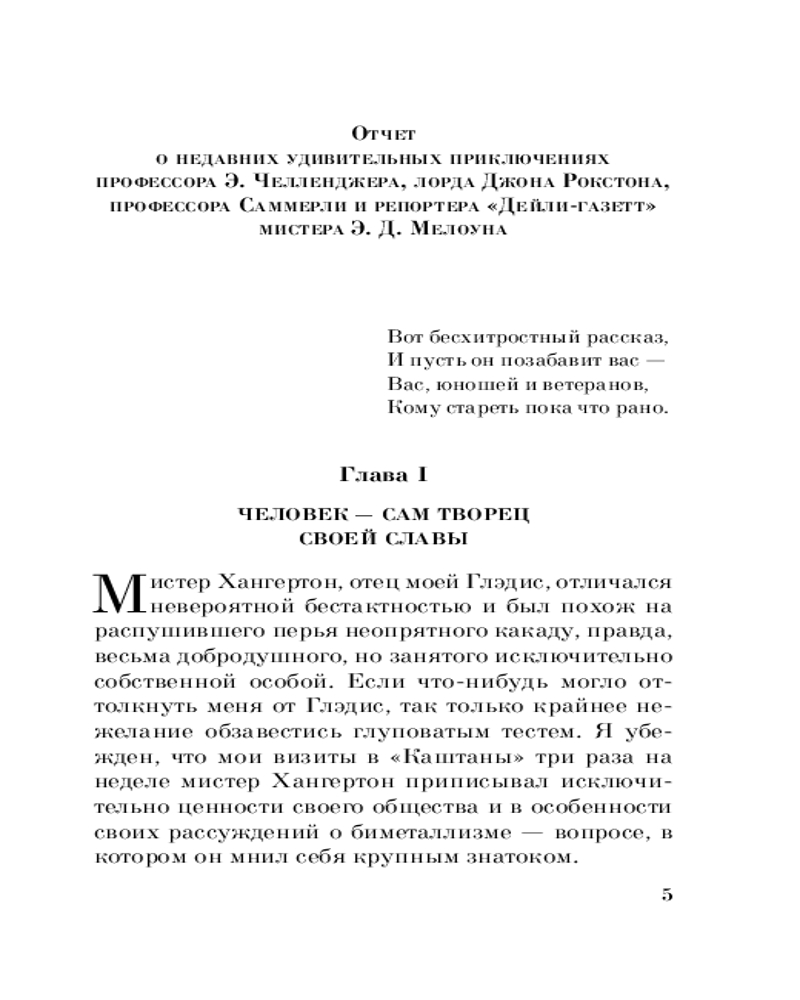 Отчет
о недавних удивительных приключениях
профессора Э. Челленджера, лорда Джона Рокстона,
профессора Саммерли и репортера «Дейли-газетт»
мистера Э. Д. Мелоуна

Вот бесхитростный рассказ,
И пусть он позабавит вас —
Вас, юношей и ветеранов,
Кому стареть пока что рано.

Глава I

ЧЕЛОВЕК — САМ ТВОРЕЦ
СВОЕЙ СЛАВЫ

Мистер Хангертон, отец моей Глэдис, отличался невероятной бестактностью и был похож на распушившего перья неопрятного какаду, правда, весьма добродушного, но занятого исключительно собственной особой. Если что-нибудь могло оттолкнуть меня от Глэдис, так только крайнее нежелание обзавестись глуповатым тестем. Я убежден, что мои визиты в «Каштаны» три раза на неделе мистер Хангертон приписывал исключительно ценности своего общества и в особенности своих рассуждений о биметаллизме — вопросе, в котором он мнил себя крупным знатоком.

5